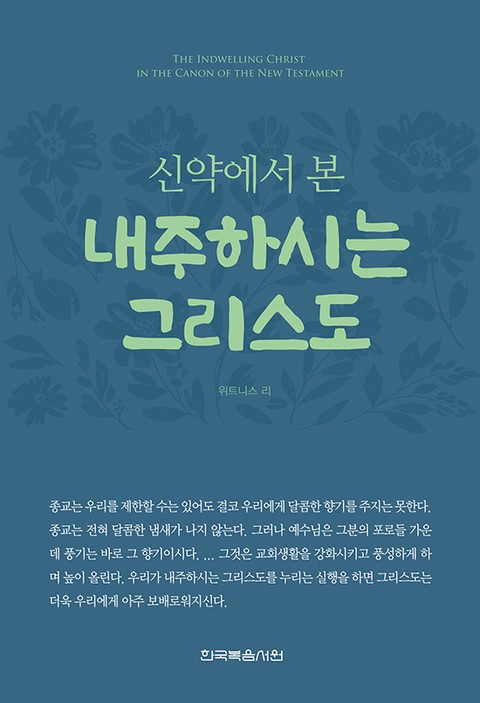 THE INDWELLING CHRIST
IN THE CANON OF THE NEW TESTAMENT

신약에서 본

내주하시는
그리스도

위트니스 리

종교는 우리를 제한할 수는 있어도 결코 우리에게 달콤한 향기를 주지는 못한다. 종교는 전혀 달콤한 냄새가 나지 않는다. 그러나 예수님은 그분의 포로들 가운데 풍기는 바로 그 향기이시다. ... 그것은 교회생활을 강화시키고 풍성하게 하며 높이 올린다. 우리가 내주하시는 그리스도를 누리는 실행을 하면 그리스도는 더욱 우리에게 아주 보배로워지신다.

한국복음서원